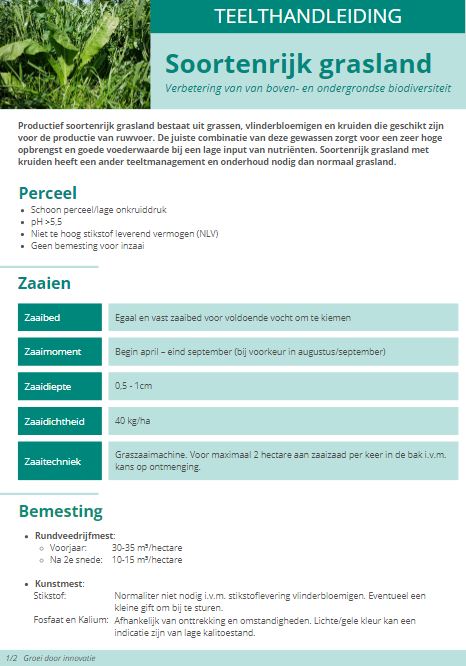 TEELTHANDLEIDING

Soortenrijk grasland

Verbetering van van boven- en ondergrondse biodiversiteit

Productief soortenrijk grasland bestaat uit grassen, vlinderbloemigen en kruiden die geschikt zijn voor de productie van ruwvoer. De juiste combinatie van deze gewassen zorgt voor een zeer hoge opbrengst en goede voederwaarde bij een lage input van nutriënten. Soortenrijk grasland met kruiden heeft een ander teeltmanagement en onderhoud nodig dan normaal grasland.

Perceel

- Schoon perceel/lage onkruiddruk
- pH >5,5
- Niet te hoog stikstof leverend vermogen (NLV)
- Geen bemesting voor inzaai

Zaaien

| Zaaibed | Egaal en vast zaaibed voor voldoende vocht om te kiemen |
|---|---|
| Zaaimoment | Begin april – eind september (bij voorkeur in augustus/september) |
| Zaaidiepte | 0,5 - 1cm |
| Zaaidichtheid | 40 kg/ha |
| Zaaitechniek | Graszaaimachine. Voor maximaal 2 hectare aan zaaizaad per keer in de bak i.v.m. kans op ontmenging. |

Bemesting

- Rundveedrijfmest:
  - Voorjaar: 30-35 m³/hectare
  - Na 2e snede: 10-15 m³/hectare

- Kunstmest:
Stikstof: Normaliter niet nodig i.v.m. stikstoflevering vlinderbloemigen. Eventueel een kleine gift om bij te sturen.
Fosfaat en Kalium: Afhankelijk van onttrekking en omstandigheden. Lichte/gele kleur kan een indicatie zijn van lage kalitoestand.

1/2 Groei door innovatie